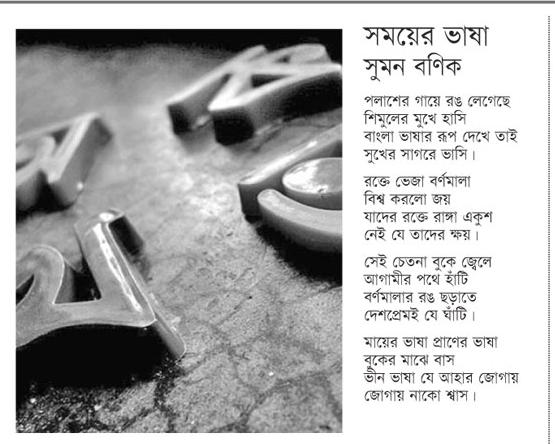 সময়ের ভাষা
সুমন বণিক

পলাশের গায়ে রঙ লেগেছে
শিমুলের মুখে হাসি
বাংলা ভাষার রূপ দেখে তাই
সুখের সাগরে ভাসি।

রক্তে ভেজা বর্ণমালা
বিশ্ব করলো জয়
যাদের রক্তে রাঙ্গা একুশ
নেই যে তাদের ক্ষয়।

সেই চেতনা বুকে জ্বেলে
আগামীর পথে হাঁটি
বর্ণমালার রঙ ছড়াতে
দেশপ্রেমই যে ঘাঁটি।

মায়ের ভাষা প্রাণের ভাষা
বুকের মাঝে বাস
ভীন ভাষা যে আহার জোগায়
জোগায় নাকো শ্বাস।